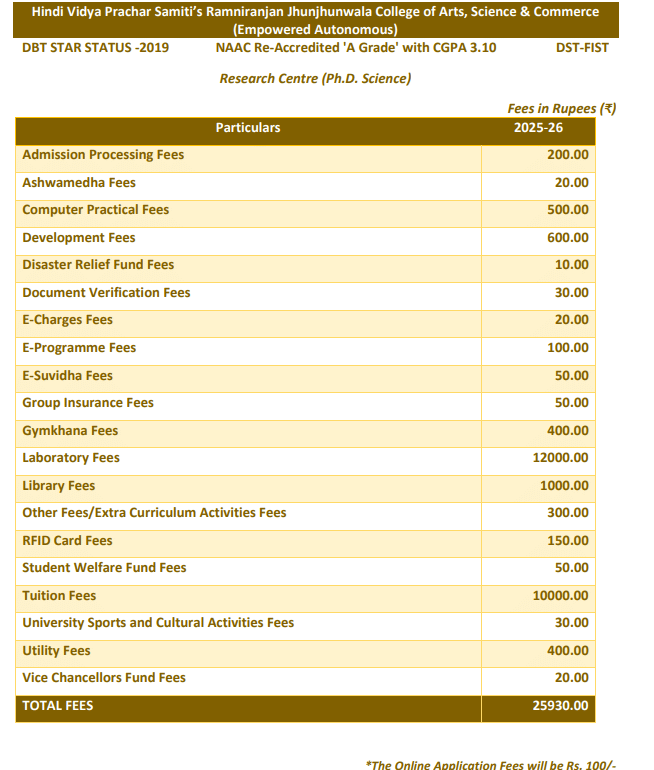 Hindi Vidya Prachar Samiti's Ramniranjan Jhunjhunwala College of Arts, Science & Commerce (Empowered Autonomous)

DBT STAR STATUS -2019 NAAC Re-Accredited 'A Grade' with CGPA 3.10 DST-FIST

Research Centre (Ph.D. Science)

Fees in Rupees (₹)

| Particulars | 2025-26 |
|---|---|
| Admission Processing Fees | 200.00 |
| Ashwamedha Fees | 20.00 |
| Computer Practical Fees | 500.00 |
| Development Fees | 600.00 |
| Disaster Relief Fund Fees | 10.00 |
| Document Verification Fees | 30.00 |
| E-Charges Fees | 20.00 |
| E-Programme Fees | 100.00 |
| E-Suvidha Fees | 50.00 |
| Group Insurance Fees | 50.00 |
| Gymkhana Fees | 400.00 |
| Laboratory Fees | 12000.00 |
| Library Fees | 1000.00 |
| Other Fees/Extra Curriculum Activities Fees | 300.00 |
| RFID Card Fees | 150.00 |
| Student Welfare Fund Fees | 50.00 |
| Tuition Fees | 10000.00 |
| University Sports and Cultural Activities Fees | 30.00 |
| Utility Fees | 400.00 |
| Vice Chancellors Fund Fees | 20.00 |
| TOTAL FEES | 25930.00 |

*The Online Application Fees will be Rs. 100/-